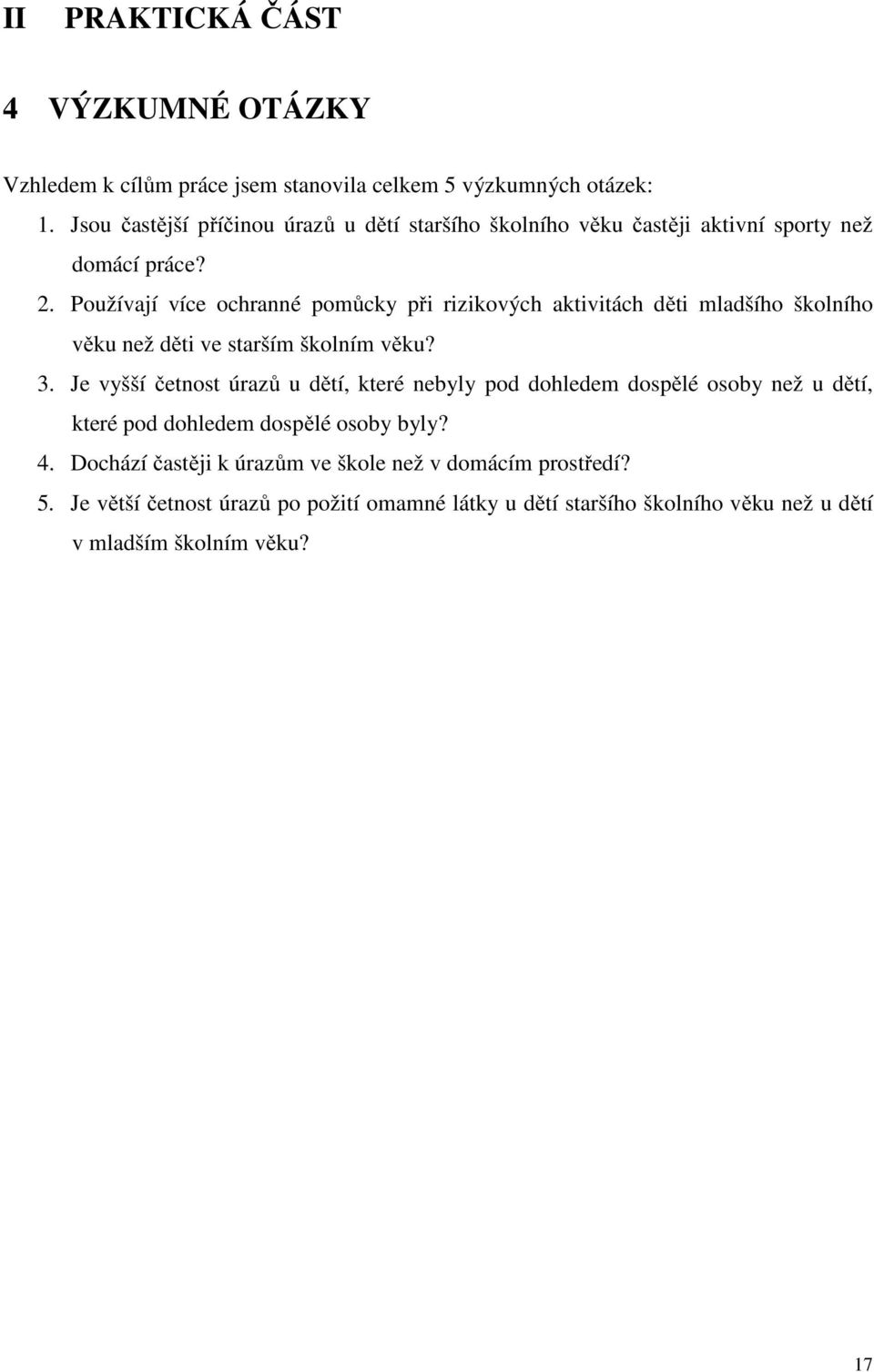 II PRAKTICKÁ ČÁST

4 VÝZKUMNÉ OTÁZKY

Vzhledem k cílům práce jsem stanovila celkem 5 výzkumných otázek:

1. Jsou častější příčinou úrazů u dětí staršího školního věku častěji aktivní sporty než domácí práce?
2. Používají více ochranné pomůcky při rizikových aktivitách děti mladšího školního věku než děti ve starším školním věku?
3. Je vyšší četnost úrazů u dětí, které nebyly pod dohledem dospělé osoby než u dětí, které pod dohledem dospělé osoby byly?
4. Dochází častěji k úrazům ve škole než v domácím prostředí?
5. Je větší četnost úrazů po požití omamné látky u dětí staršího školního věku než u dětí v mladším školním věku?

17